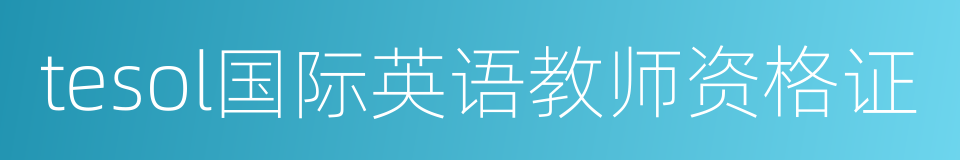 tesol国际英语教师资格证